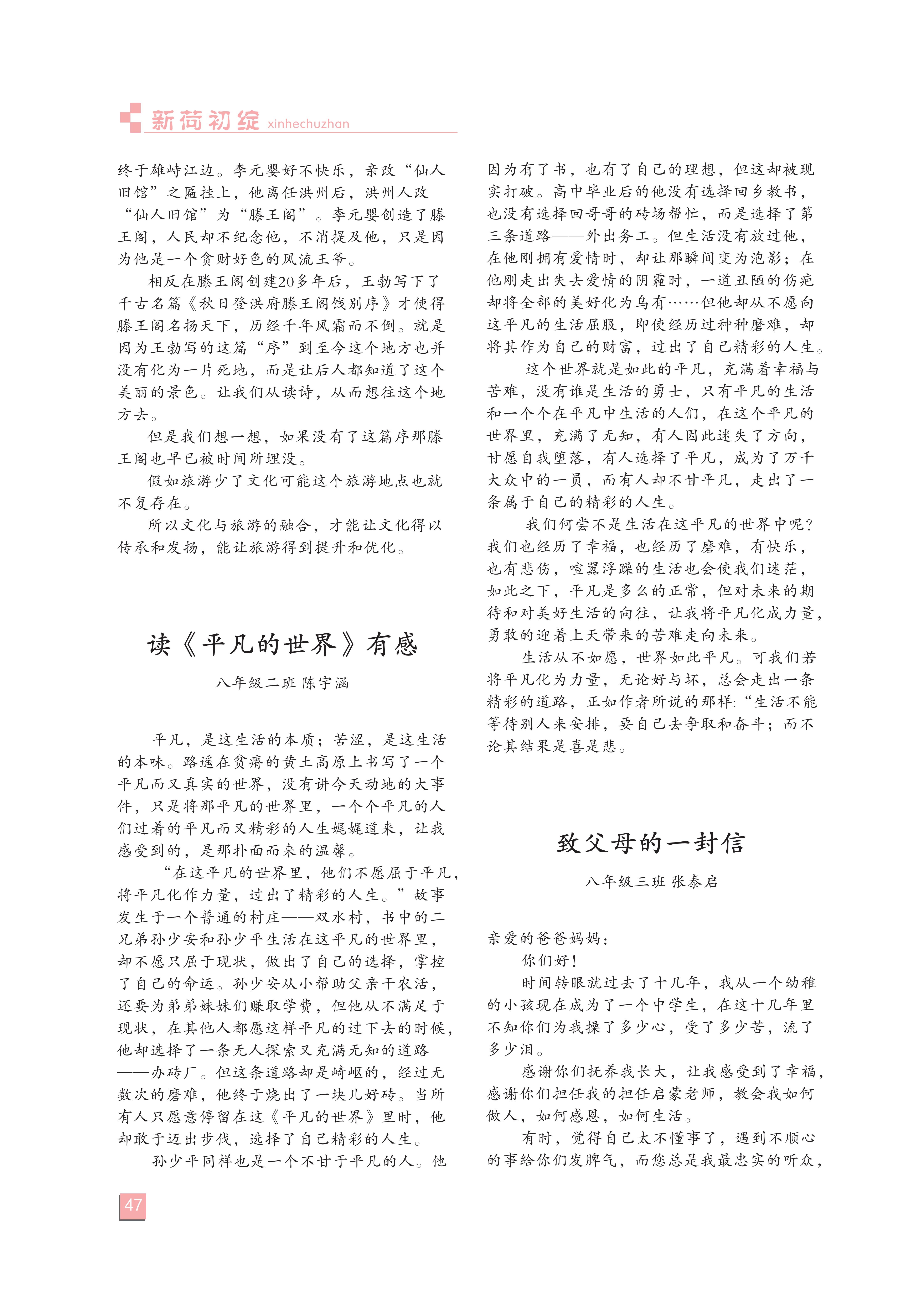 新荷初绽 xinhechuzhan

终于雄峙江边。李元婴好不快乐，亲改“仙人旧馆”之匾挂上，他离任洪州后，洪州人改“仙人旧馆”为“滕王阁”。李元婴创造了滕王阁，人民却不纪念他，不消提及他，只是因为他是一个贪财好色的风流王爷。

相反在滕王阁创建20多年后，王勃写下了千古名篇《秋日登洪府滕王阁饯别序》才使得滕王阁名扬天下，历经千年风霜而不倒。就是因为王勃写的这篇“序”到至今这个地方也并没有化为一片死地，而是让后人都知道了这个美丽的景色。让我们从读诗，从而想往这个地方去。

但是我们想一想，如果没有了这篇序那滕王阁也早已被时间所埋没。

假如旅游少了文化可能这个旅游地点也就不复存在。

所以文化与旅游的融合，才能让文化得以传承和发扬，能让旅游得到提升和优化。

读《平凡的世界》有感

八年级二班 陈宇涵

平凡，是这生活的本质；苦涩，是这生活的本味。路遥在贫瘠的黄土高原上书写了一个平凡而又真实的世界，没有讲今天动地的大事件，只是将那平凡的世界里，一个个平凡的人们过着的平凡而又精彩的人生娓娓道来，让我感受到的，是那扑面而来的温馨。

“在这平凡的世界里，他们不愿屈于平凡，将平凡化作力量，过出了精彩的人生。”故事发生于一个普通的村庄——双水村，书中的二兄弟孙少安和孙少平生活在这平凡的世界里，却不愿只屈于现状，做出了自己的选择，掌控了自己的命运。孙少安从小帮助父亲干农活，还要为弟弟妹妹们赚取学费，但他从不满足于现状，在其他人都愿这样平凡的过下去的时候，他却选择了一条无人探索又充满无知的道路——办砖厂。但这条道路却是崎岖的，经过无数次的磨难，他终于烧出了一块儿好砖。当所有人只愿意停留在这《平凡的世界》里时，他却敢于迈出步伐，选择了自己精彩的人生。

孙少平同样也是一个不甘于平凡的人。他因为有了书，也有了自己的理想，但这却被现实打破。高中毕业后的他没有选择回乡教书，也没有选择回哥哥的砖场帮忙，而是选择了第三条道路——外出务工。但生活没有放过他，在他刚拥有爱情时，却让那瞬间变为泡影；在他刚走出失去爱情的阴霾时，一道丑陋的伤疤却将全部的美好化为乌有……但他却从不愿向这平凡的生活屈服，即使经历过种种磨难，却将其作为自己的财富，过出了自己精彩的人生。

这个世界就是如此的平凡，充满着幸福与苦难，没有谁是生活的勇士，只有平凡的生活和一个个在平凡中生活的人们，在这个平凡的世界里，充满了无知，有人因此迷失了方向，甘愿自我堕落，有人选择了平凡，成为了万千大众中的一员，而有人却不甘平凡，走出了一条属于自己的精彩的人生。

我们何尝不是生活在这平凡的世界中呢？我们也经历了幸福，也经历了磨难，有快乐，也有悲伤，喧嚣浮躁的生活也会使我们迷茫，如此之下，平凡是多么的正常，但对未来的期待和对美好生活的向往，让我将平凡化成力量，勇敢的迎着上天带来的苦难走向未来。

生活从不如愿，世界如此平凡。可我们若将平凡化为力量，无论好与坏，总会走出一条精彩的道路，正如作者所说的那样：“生活不能等待别人来安排，要自己去争取和奋斗；而不论其结果是喜是悲。

致父母的一封信

八年级三班 张泰启

亲爱的爸爸妈妈：

你们好！

时间转眼就过去了十几年，我从一个幼稚的小孩现在成为了一个中学生，在这十几年里不知你们为我操了多少心，受了多少苦，流了多少泪。

感谢你们抚养我长大，让我感受到了幸福，感谢你们担任我的担任启蒙老师，教会我如何做人，如何感恩，如何生活。

有时，觉得自己太不懂事了，遇到不顺心的事给你们发脾气，而您总是我最忠实的听众，

47